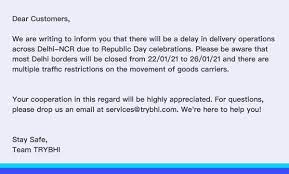 Dear Customers,

We are writing to inform you that there will be a delay in delivery operations across Delhi-NCR due to Republic Day celebrations. Please be aware that most Delhi borders will be closed from 22/01/21 to 26/01/21 and there are multiple traffic restrictions on the movement of goods carriers.

Your cooperation in this regard will be highly appreciated. For questions, please drop us an email at services@trybhi.com. We're here to help you!

Stay Safe,
Team TRYBHI